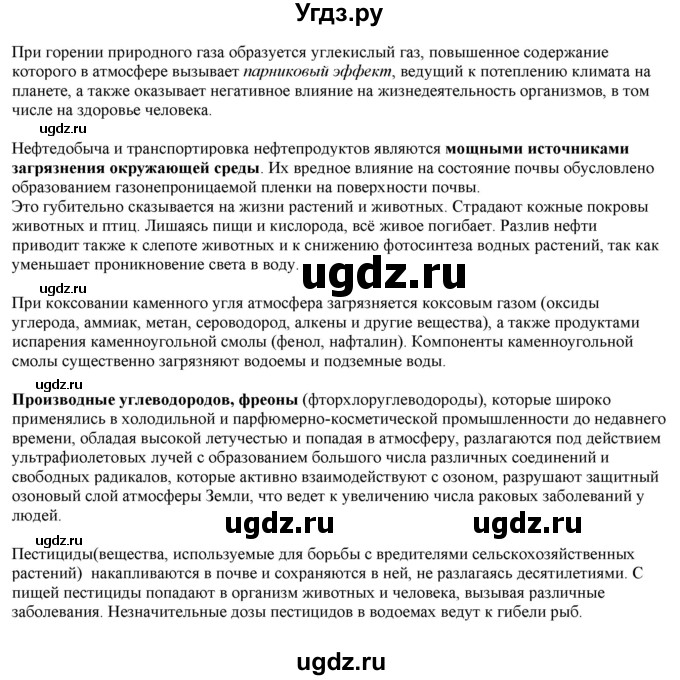 Угдз.ру

При горении природного газа образуется углекислый газ, повышенное содержание которого в атмосфере вызывает парниковый эффект, ведущий к потеплению климата на планете, а также оказывает негативное влияние на жизнедеятельность организмов, в том числе на здоровье человека.

ugdz.ru

Нефтедобыча и транспортировка нефтепродуктов являются мощными источниками загрязнения окружающей среды. Их вредное влияние на состояние почвы обусловлено образованием газонепроницаемой пленки на поверхности почвы.
Это губительно сказывается на жизни растений и животных. Страдают кожные покровы животных и птиц. Лишаясь пищи и кислорода, всё живое погибает. Разлив нефти приводит также к слепоте животных и к снижению фотосинтеза водных растений, так как уменьшает проникновение света в воду.

ugdz.ru

ugdz.ru

При коксовании каменного угля атмосфера загрязняется коксовым газом (оксиды углерода, аммиак, метан, сероводород, алкены и другие вещества), а также продуктами испарения каменноугольной смолы (фенол, нафталин). Компоненты каменноугольной смолы существенно загрязняют водоемы и подземные воды.

ugdz.ru

Производные углеводородов, фреоны (фторхлоруглеводороды), которые широко применялись в холодильной и парфюмерно-косметической промышленности до недавнего времени, обладая высокой летучестью и попадая в атмосферу, разлагаются под действием ультрафиолетовых лучей с образованием большого числа различных соединений и свободных радикалов, которые активно взаимодействуют с озоном, разрушают защитный озоновый слой атмосферы Земли, что ведет к увеличению числа раковых заболеваний у людей.

ugdz.ru ugdz.ru

ugdz.ru

Пестициды(вещества, используемые для борьбы с вредителями сельскохозяйственных растений) накапливаются в почве и сохраняются в ней, не разлагаясь десятилетиями. С пищей пестициды попадают в организм животных и человека, вызывая различные заболевания. Незначительные дозы пестицидов в водоемах ведут к гибели рыб.

ugdz.ru